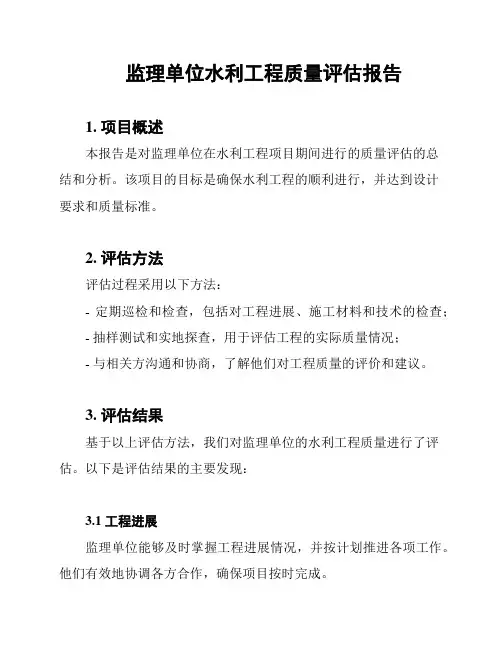 监理单位水利工程质量评估报告

1. 项目概述

本报告是对监理单位在水利工程项目期间进行的质量评估的总结和分析。该项目的目标是确保水利工程的顺利进行，并达到设计要求和质量标准。

2. 评估方法

评估过程采用以下方法：

- 定期巡检和检查，包括对工程进展、施工材料和技术的检查；

- 抽样测试和实地探查，用于评估工程的实际质量情况；

- 与相关方沟通和协商，了解他们对工程质量的评价和建议。

3. 评估结果

基于以上评估方法，我们对监理单位的水利工程质量进行了评估。以下是评估结果的主要发现：

3.1 工程进展

监理单位能够及时掌握工程进展情况，并按计划推进各项工作。他们有效地协调各方合作，确保项目按时完成。